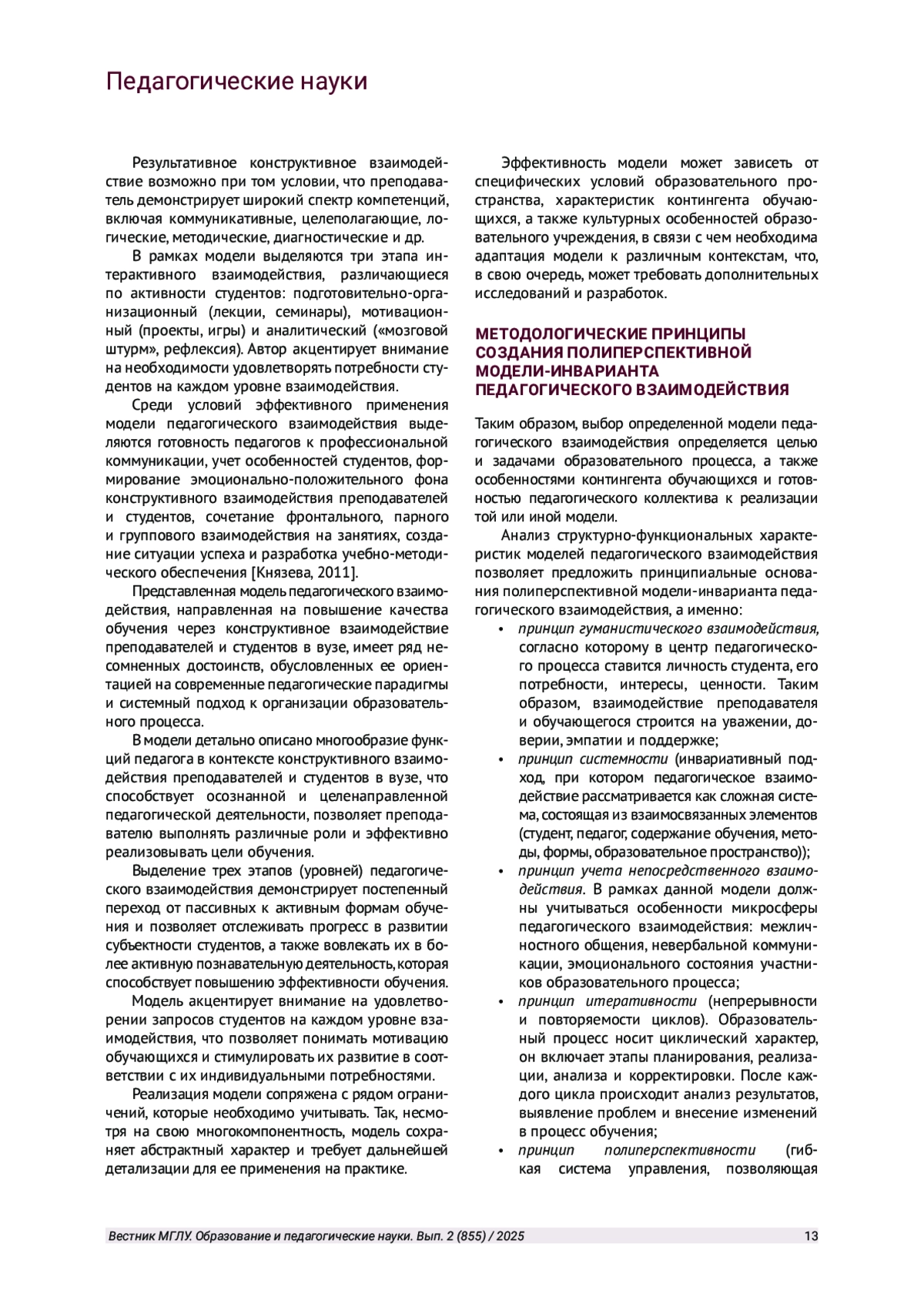 Педагогические науки

Результативное конструктивное взаимодействие возможно при том условии, что преподаватель демонстрирует широкий спектр компетенций, включая коммуникативные, целеполагающие, логические, методические, диагностические и др.

В рамках модели выделяются три этапа интерактивного взаимодействия, различающиеся по активности студентов: подготовительно-организационный (лекции, семинары), мотивационный (проекты, игры) и аналитический («мозговой штурм», рефлексия). Автор акцентирует внимание на необходимости удовлетворять потребности студентов на каждом уровне взаимодействия.

Среди условий эффективного применения модели педагогического взаимодействия выделяются готовность педагогов к профессиональной коммуникации, учет особенностей студентов, формирование эмоционально-положительного фона конструктивного взаимодействия преподавателей и студентов, сочетание фронтального, парного и группового взаимодействия на занятиях, создание ситуации успеха и разработка учебно-методического обеспечения [Князева, 2011].

Представленная модель педагогического взаимодействия, направленная на повышение качества обучения через конструктивное взаимодействие преподавателей и студентов в вузе, имеет ряд несомненных достоинств, обусловленных ее ориентацией на современные педагогические парадигмы и системный подход к организации образовательного процесса.

В модели детально описано многообразие функций педагога в контексте конструктивного взаимодействия преподавателей и студентов в вузе, что способствует осознанной и целенаправленной педагогической деятельности, позволяет преподавателю выполнять различные роли и эффективно реализовывать цели обучения.

Выделение трех этапов (уровней) педагогического взаимодействия демонстрирует постепенный переход от пассивных к активным формам обучения и позволяет отслеживать прогресс в развитии субъектности студентов, а также вовлекать их в более активную познавательную деятельность, которая способствует повышению эффективности обучения.

Модель акцентирует внимание на удовлетворении запросов студентов на каждом уровне взаимодействия, что позволяет понимать мотивацию обучающихся и стимулировать их развитие в соответствии с их индивидуальными потребностями.

Реализация модели сопряжена с рядом ограничений, которые необходимо учитывать. Так, несмотря на свою многокомпонентность, модель сохраняет абстрактный характер и требует дальнейшей детализации для ее применения на практике.

Эффективность модели может зависеть от специфических условий образовательного пространства, характеристик контингента обучающихся, а также культурных особенностей образовательного учреждения, в связи с чем необходима адаптация модели к различным контекстам, что, в свою очередь, может требовать дополнительных исследований и разработок.

МЕТОДОЛОГИЧЕСКИЕ ПРИНЦИПЫ СОЗДАНИЯ ПОЛИПЕРСПЕКТИВНОЙ МОДЕЛИ-ИНВАРИАНТА ПЕДАГОГИЧЕСКОГО ВЗАИМОДЕЙСТВИЯ

Таким образом, выбор определенной модели педагогического взаимодействия определяется целью и задачами образовательного процесса, а также особенностями контингента обучающихся и готовностью педагогического коллектива к реализации той или иной модели.

Анализ структурно-функциональных характеристик моделей педагогического взаимодействия позволяет предложить принципиальные основания полиперспективной модели-инварианта педагогического взаимодействия, а именно:

• принцип гуманистического взаимодействия, согласно которому в центр педагогического процесса ставится личность студента, его потребности, интересы, ценности. Таким образом, взаимодействие преподавателя и обучающегося строится на уважении, доверии, эмпатии и поддержке;

• принцип системности (инвариативный подход, при котором педагогическое взаимодействие рассматривается как сложная система, состоящая из взаимосвязанных элементов (студент, педагог, содержание обучения, методы, формы, образовательное пространство));

• принцип учета непосредственного взаимодействия. В рамках данной модели должны учитываться особенности микросферы педагогического взаимодействия: межличностного общения, невербальной коммуникации, эмоционального состояния участников образовательного процесса;

• принцип итеративности (непрерывности и повторяемости циклов). Образовательный процесс носит циклический характер, он включает этапы планирования, реализации, анализа и корректировки. После каждого цикла происходит анализ результатов, выявление проблем и внесение изменений в процесс обучения;

• принцип полиперспективности (гибкая система управления, позволяющая

Вестник МГЛУ. Образование и педагогические науки. Вып. 2 (855) / 2025

13